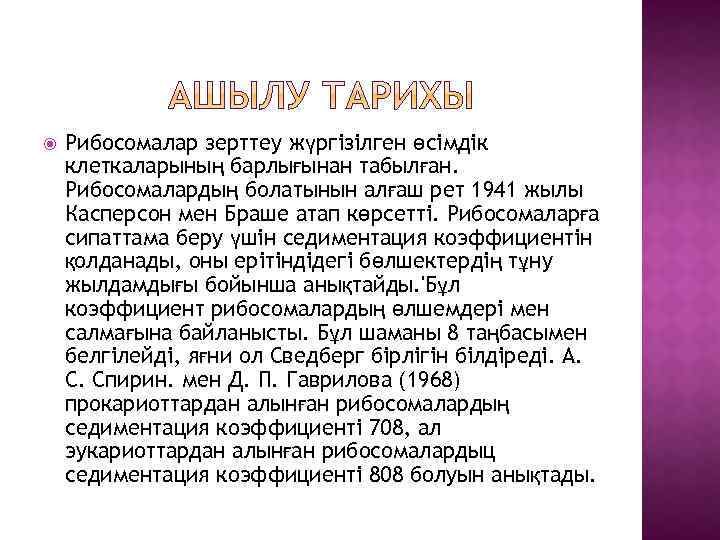 АШЫЛУ ТАРИХЫ

Рибосомалар зерттеу жүргізілген өсімдік клеткаларының барлығынан табылған. Рибосомалардың болатынын алғаш рет 1941 жылы Касперсон мен Браше атап көрсетті. Рибосомаларға сипаттама беру үшін седиментация коэффициентін қолданады, оны ерітіндідегі бөлшектердің тұну жылдамдығы бойынша анықтайды.'Бұл коэффициент рибосомалардың өлшемдері мен салмағына байланысты. Бұл шаманы 8 таңбасымен белгілейді, яғни ол Сведберг бірлігін білдіреді. А. С. Спирин. мен Д. П. Гаврилова (1968) прокариоттардан алынған рибосомалардың седиментация коэффициенті 708, ал эукариоттардан алынған рибосомалардыц седиментация коэффициенті 808 болуын анықтады.